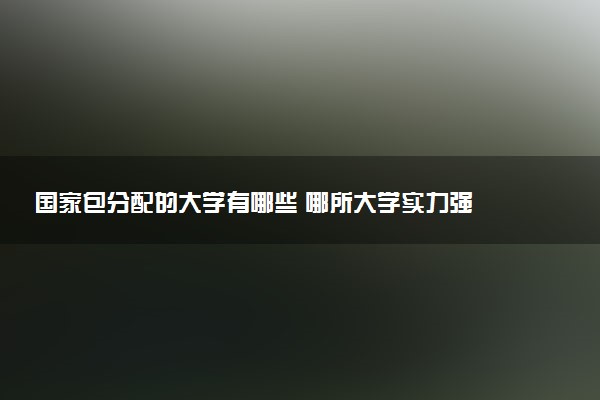 国家包分配的大学有哪些 哪所大学实力强